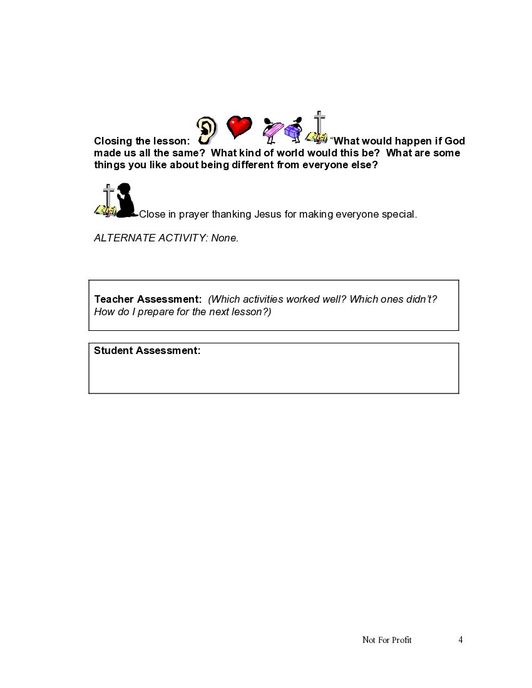 Closing the lesson: "What would happen if God made us all the same? What kind of world would this be? What are some things you like about being different from everyone else?

Close in prayer thanking Jesus for making everyone special.

ALTERNATE ACTIVITY: None.

Teacher Assessment: (Which activities worked well? Which ones didn't? How do I prepare for the next lesson?)

Student Assessment:

Not For Profit 4